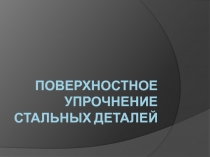 ПОВЕРХНОСТНОЕ УПРОЧНЕНИЕ СТАЛЬНЫХ ДЕТАЛЕЙ